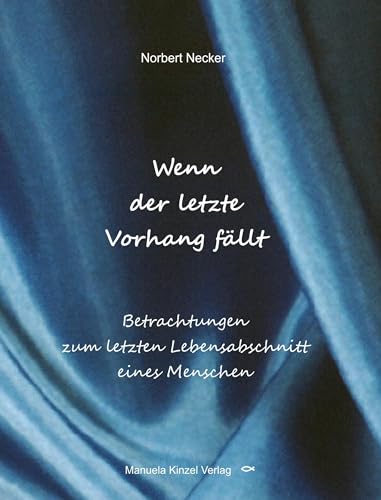 Norbert Necker

Wenn der letzte Vorhang fällt

Betrachtungen zum letzten Lebensabschnitt eines Menschen

Manuela Kinzel Verlag